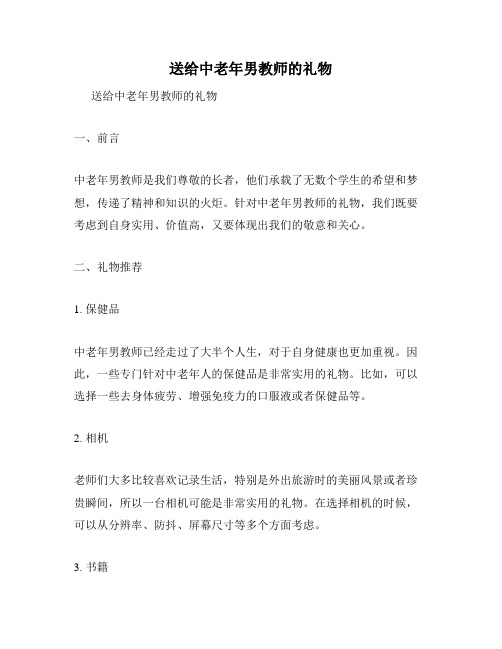 送给中老年男教师的礼物

送给中老年男教师的礼物

一、前言

中老年男教师是我们尊敬的长者，他们承载了无数个学生的希望和梦想，传递了精神和知识的火炬。针对中老年男教师的礼物，我们既要考虑到自身实用、价值高，又要体现出我们的敬意和关心。

二、礼物推荐

1. 保健品

中老年男教师已经走过了大半个人生，对于自身健康也更加重视。因此，一些专门针对中老年人的保健品是非常实用的礼物。比如，可以选择一些去身体疲劳、增强免疫力的口服液或者保健品等。

2. 相机

老师们大多比较喜欢记录生活，特别是外出旅游时的美丽风景或者珍贵瞬间，所以一台相机可能是非常实用的礼物。在选择相机的时候，可以从分辨率、防抖、屏幕尺寸等多个方面考虑。

3. 书籍